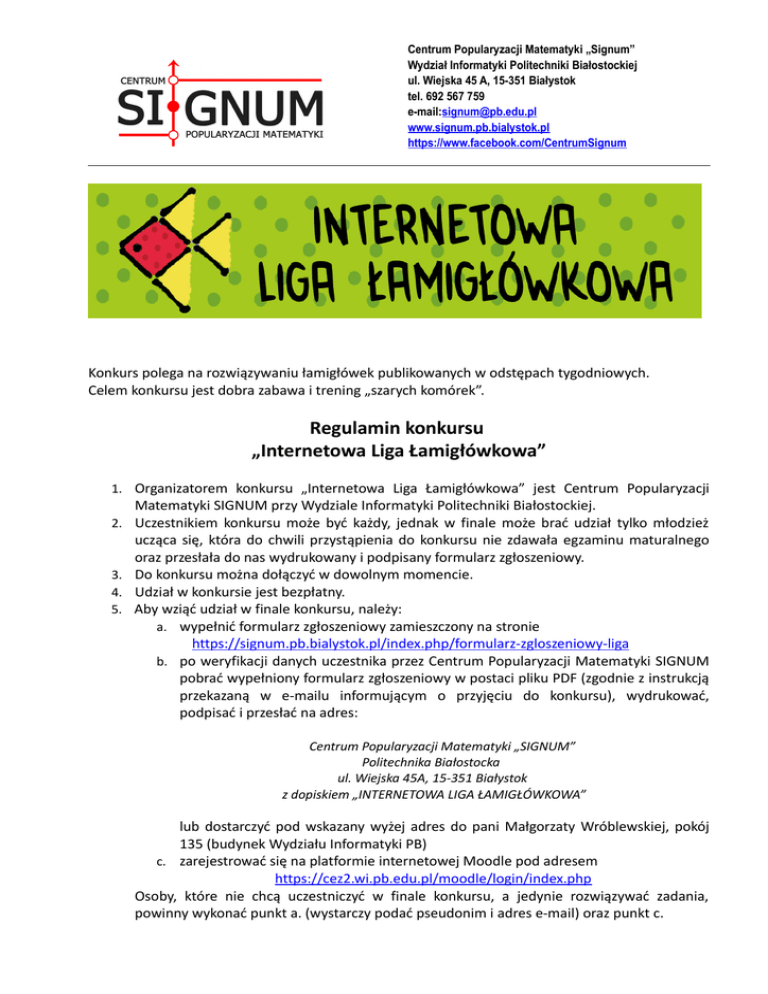 CENTRUM
SIGNUM
POPULARYZACJI MATEMATYKI

Centrum Popularyzacji Matematyki „Signum"
Wydział Informatyki Politechniki Białostockiej
ul. Wiejska 45 A, 15-351 Białystok
tel. 692 567 759
e-mail:signum@pb.edu.pl
www.signum.pb.bialystok.pl
https://www.facebook.com/CentrumSignum

INTERNETOWA
LIGA ŁAMIGŁÓWKOWA

Konkurs polega na rozwiązywaniu łamigłówek publikowanych w odstępach tygodniowych.
Celem konkursu jest dobra zabawa i trening „szarych komórek".

Regulamin konkursu
„Internetowa Liga Łamigłówkowa"

1. Organizatorem konkursu „Internetowa Liga Łamigłówkowa" jest Centrum Popularyzacji Matematyki SIGNUM przy Wydziale Informatyki Politechniki Białostockiej.
2. Uczestnikiem konkursu może być każdy, jednak w finale może brać udział tylko młodzież ucząca się, która do chwili przystąpienia do konkursu nie zdawała egzaminu maturalnego oraz przesłała do nas wydrukowany i podpisany formularz zgłoszeniowy.
3. Do konkursu można dołączyć w dowolnym momencie.
4. Udział w konkursie jest bezpłatny.
5. Aby wziąć udział w finale konkursu, należy:
a. wypełnić formularz zgłoszeniowy zamieszczony na stronie https://signum.pb.bialystok.pl/index.php/formularz-zgloszeniowy-liga
b. po weryfikacji danych uczestnika przez Centrum Popularyzacji Matematyki SIGNUM pobrać wypełniony formularz zgłoszeniowy w postaci pliku PDF (zgodnie z instrukcją przekazaną w e-mailu informującym o przyjęciu do konkursu), wydrukować, podpisać i przesłać na adres:

Centrum Popularyzacji Matematyki „SIGNUM"
Politechnika Białostocka
ul. Wiejska 45A, 15-351 Białystok
z dopiskiem „INTERNETOWA LIGA ŁAMIGŁÓWKOWA"

lub dostarczyć pod wskazany wyżej adres do pani Małgorzaty Wróblewskiej, pokój 135 (budynek Wydziału Informatyki PB)
c. zarejestrować się na platformie internetowej Moodle pod adresem https://cez2.wi.pb.edu.pl/moodle/login/index.php
Osoby, które nie chcą uczestniczyć w finale konkursu, a jedynie rozwiązywać zadania, powinny wykonać punkt a. (wystarczy podać pseudonim i adres e-mail) oraz punkt c.